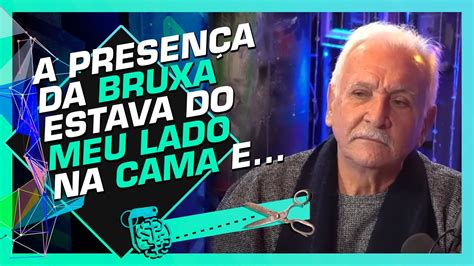 A PRESENÇA DA BRUXA ESTAVA DO MEU LADO NA CAMA E...